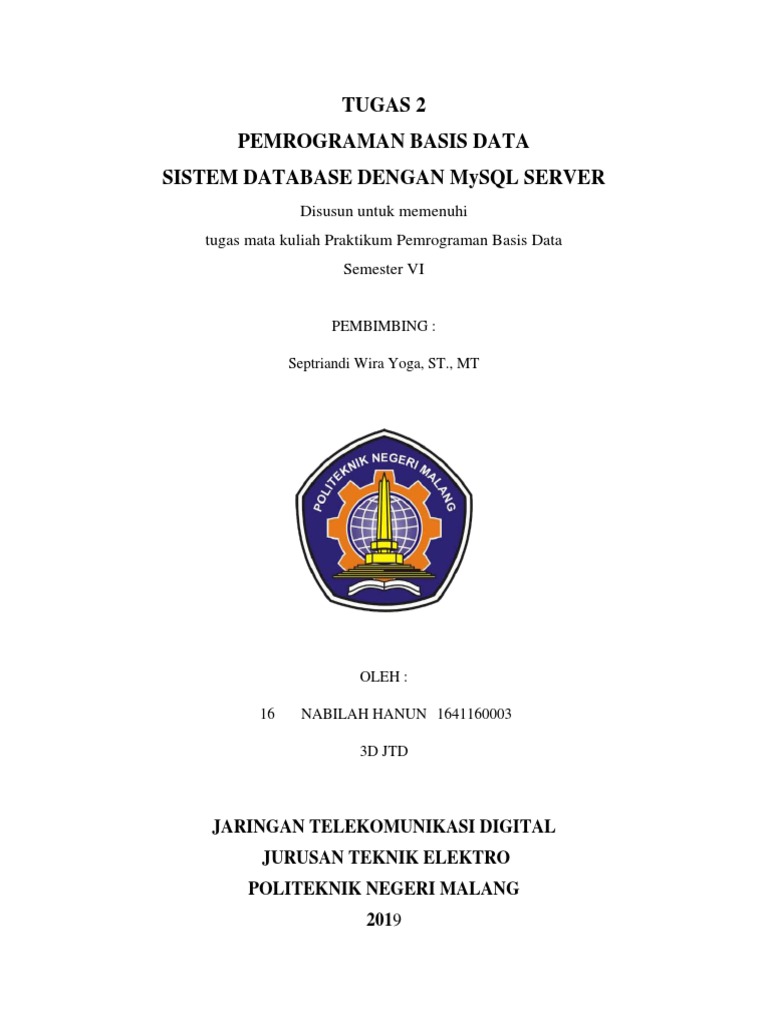 TUGAS 2

PEMROGRAMAN BASIS DATA

SISTEM DATABASE DENGAN MySQL SERVER

Disusun untuk memenuhi

tugas mata kuliah Praktikum Pemrograman Basis Data

Semester VI

PEMBIMBING :

Septriandi Wira Yoga, ST., MT

POLITEKNIK NEGERI MALANG

OLEH :

16 NABILAH HANUN 1641160003

3D JTD

JARINGAN TELEKOMUNIKASI DIGITAL

JURUSAN TEKNIK ELEKTRO

POLITEKNIK NEGERI MALANG

2019